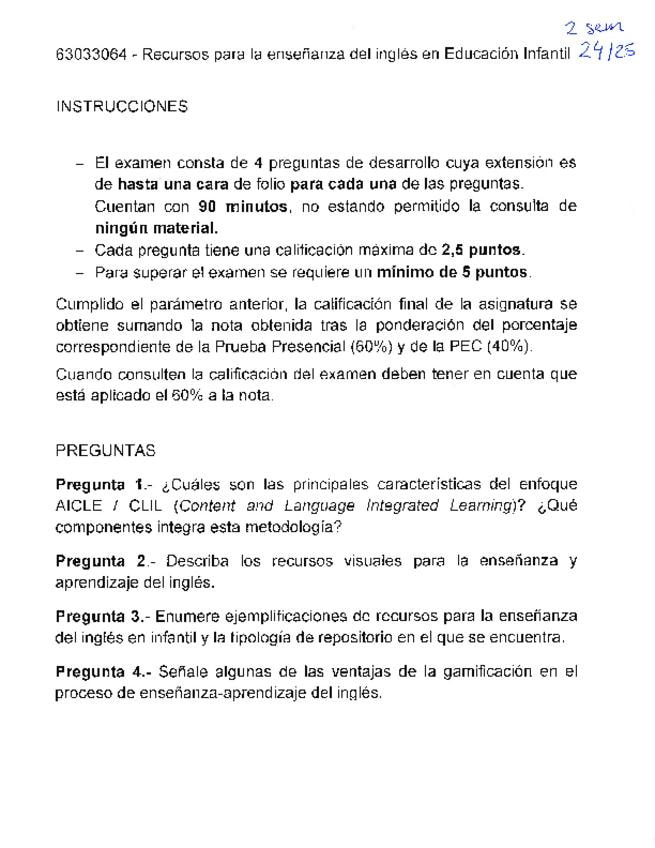 2 sem
63033064 - Recursos para la enseñanza del inglés en Educación Infantil 24/25

INSTRUCCIONES

- El examen consta de 4 preguntas de desarrollo cuya extensión es de hasta una cara de folio para cada una de las preguntas. Cuentan con 90 minutos, no estando permitido la consulta de ningún material.
- Cada pregunta tiene una calificación máxima de 2,5 puntos.
- Para superar el examen se requiere un mínimo de 5 puntos.

Cumplido el parámetro anterior, la calificación final de la asignatura se obtiene sumando la nota obtenida tras la ponderación del porcentaje correspondiente de la Prueba Presencial (60%) y de la PEC (40%).

Cuando consulten la calificación del examen deben tener en cuenta que está aplicado el 60% a la nota.

PREGUNTAS

Pregunta 1.- ¿Cuáles son las principales características del enfoque AICLE / CLIL (Content and Language Integrated Learning)? ¿Qué componentes integra esta metodología?

Pregunta 2.- Describa los recursos visuales para la enseñanza y aprendizaje del inglés.

Pregunta 3.- Enumere ejemplificaciones de recursos para la enseñanza del inglés en infantil y la tipología de repositorio en el que se encuentra.

Pregunta 4.- Señale algunas de las ventajas de la gamificación en el proceso de enseñanza-aprendizaje del inglés.